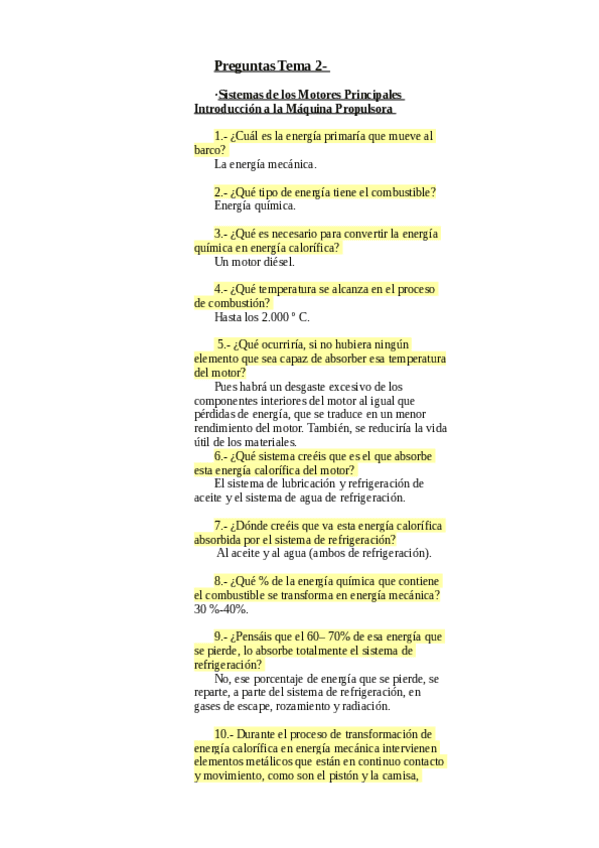 Preguntas Tema 2-

·Sistemas de los Motores Principales
Introducción a la Máquina Propulsora

1.- ¿Cuál es la energía primaría que mueve al barco?
La energía mecánica.

2.- ¿Qué tipo de energía tiene el combustible?
Energía química.

3.- ¿Qué es necesario para convertir la energía química en energía calorífica?
Un motor diésel.

4.- ¿Qué temperatura se alcanza en el proceso de combustión?
Hasta los 2.000 º C.

5.- ¿Qué ocurriría, si no hubiera ningún elemento que sea capaz de absorber esa temperatura del motor?
Pues habrá un desgaste excesivo de los componentes interiores del motor al igual que pérdidas de energía, que se traduce en un menor rendimiento del motor. También, se reduciría la vida útil de los materiales.
6.- ¿Qué sistema creéis que es el que absorbe esta energía calorífica del motor?
El sistema de lubricación y refrigeración de aceite y el sistema de agua de refrigeración.

7.- ¿Dónde creéis que va esta energía calorífica absorbida por el sistema de refrigeración?
Al aceite y al agua (ambos de refrigeración).

8.- ¿Qué % de la energía química que contiene el combustible se transforma en energía mecánica?
30 %-40%.

9.- ¿Pensáis que el 60– 70% de esa energía que se pierde, lo absorbe totalmente el sistema de refrigeración?
No, ese porcentaje de energía que se pierde, se reparte, a parte del sistema de refrigeración, en gases de escape, rozamiento y radiación.

10.- Durante el proceso de transformación de energía calorífica en energía mecánica intervienen elementos metálicos que están en continuo contacto y movimiento, como son el pistón y la camisa,